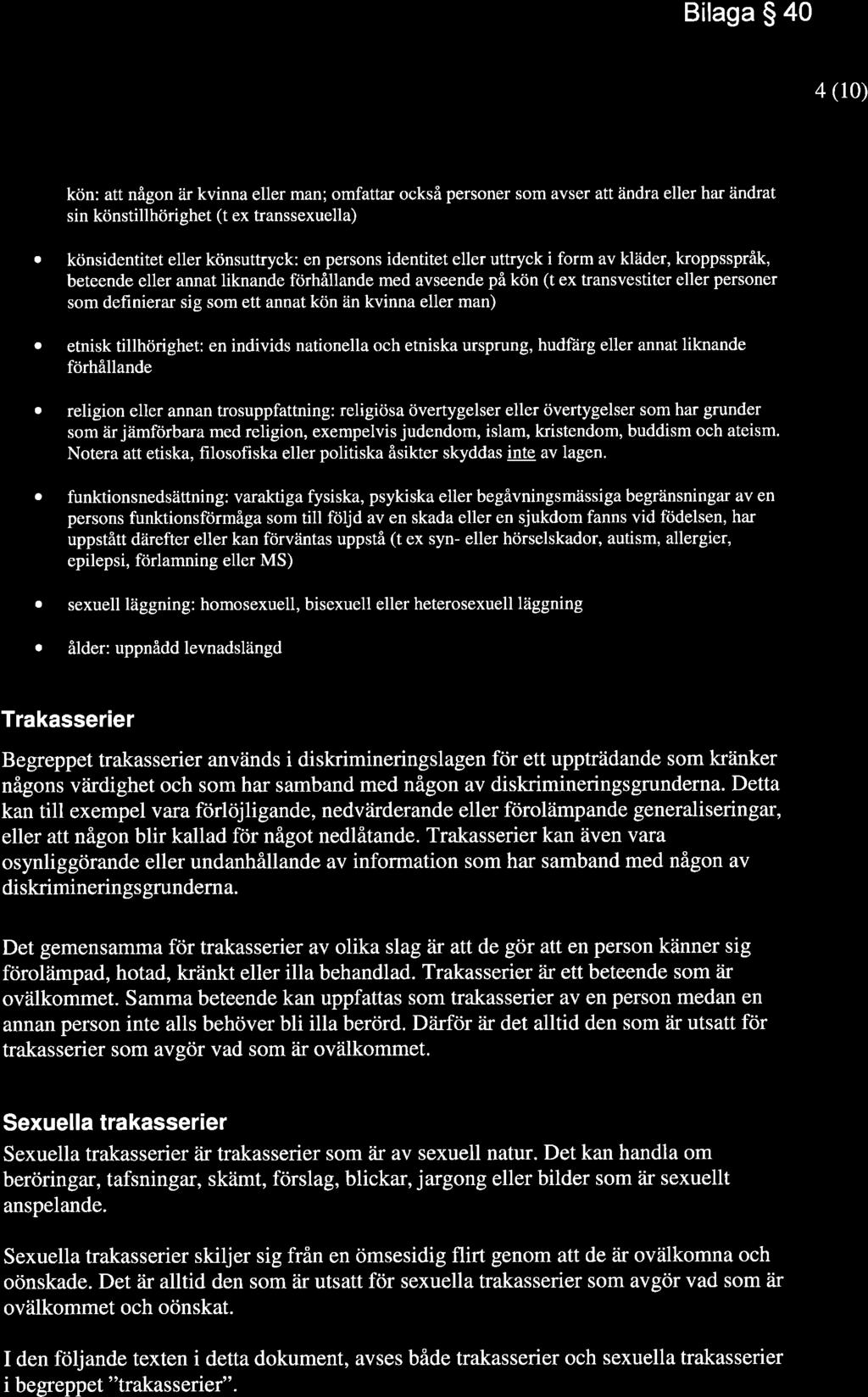 Bilaga § 40

4 (10)

kön: att någon är kvinna eller man; omfattar också personer som avser att ändra eller har ändrat sin könstillhörighet (t ex transsexuella)

• könsidentitet eller könsuttryck: en persons identitet eller uttryck i form av kläder, kroppsspråk, beteende eller annat liknande förhållande med avseende på kön (t ex transvestiter eller personer som definierar sig som ett annat kön än kvinna eller man)

• etnisk tillhörighet: en individs nationella och etniska ursprung, hudfärg eller annat liknande förhållande

• religion eller annan trosuppfattning: religiösa övertygelser eller övertygelser som har grunder som är jämförbara med religion, exempelvis judendom, islam, kristendom, buddism och ateism. Notera att etiska, filosofiska eller politiska åsikter skyddas inte av lagen.

• funktionsnedsättning: varaktiga fysiska, psykiska eller begåvningsmässiga begränsningar av en persons funktionsförmåga som till följd av en skada eller en sjukdom fanns vid födelsen, har uppstått därefter eller kan förväntas uppstå (t ex syn- eller hörselskador, autism, allergier, epilepsi, förlamning eller MS)

• sexuell läggning: homosexuell, bisexuell eller heterosexuell läggning

• ålder: uppnådd levnadslängd

Trakasserier

Begreppet trakasserier används i diskrimineringslagen för ett uppträdande som kränker någons värdighet och som har samband med någon av diskrimineringsgrunderna. Detta kan till exempel vara förlöjligande, nedvärderande eller förolämpande generaliseringar, eller att någon blir kallad för något nedlåtande. Trakasserier kan även vara osynliggörande eller undanhållande av information som har samband med någon av diskrimineringsgrunderna.

Det gemensamma för trakasserier av olika slag är att de gör att en person känner sig förolämpad, hotad, kränkt eller illa behandlad. Trakasserier är ett beteende som är ovälkommet. Samma beteende kan uppfattas som trakasserier av en person medan en annan person inte alls behöver bli illa berörd. Därför är det alltid den som är utsatt för trakasserier som avgör vad som är ovälkommet.

Sexuella trakasserier

Sexuella trakasserier är trakasserier som är av sexuell natur. Det kan handla om beröringar, tafsningar, skämt, förslag, blickar, jargong eller bilder som är sexuellt anspelande.

Sexuella trakasserier skiljer sig från en ömsesidig flirt genom att de är ovälkomna och oönskade. Det är alltid den som är utsatt för sexuella trakasserier som avgör vad som är ovälkommet och oönskat.

I den följande texten i detta dokument, avses både trakasserier och sexuella trakasserier i begreppet "trakasserier".